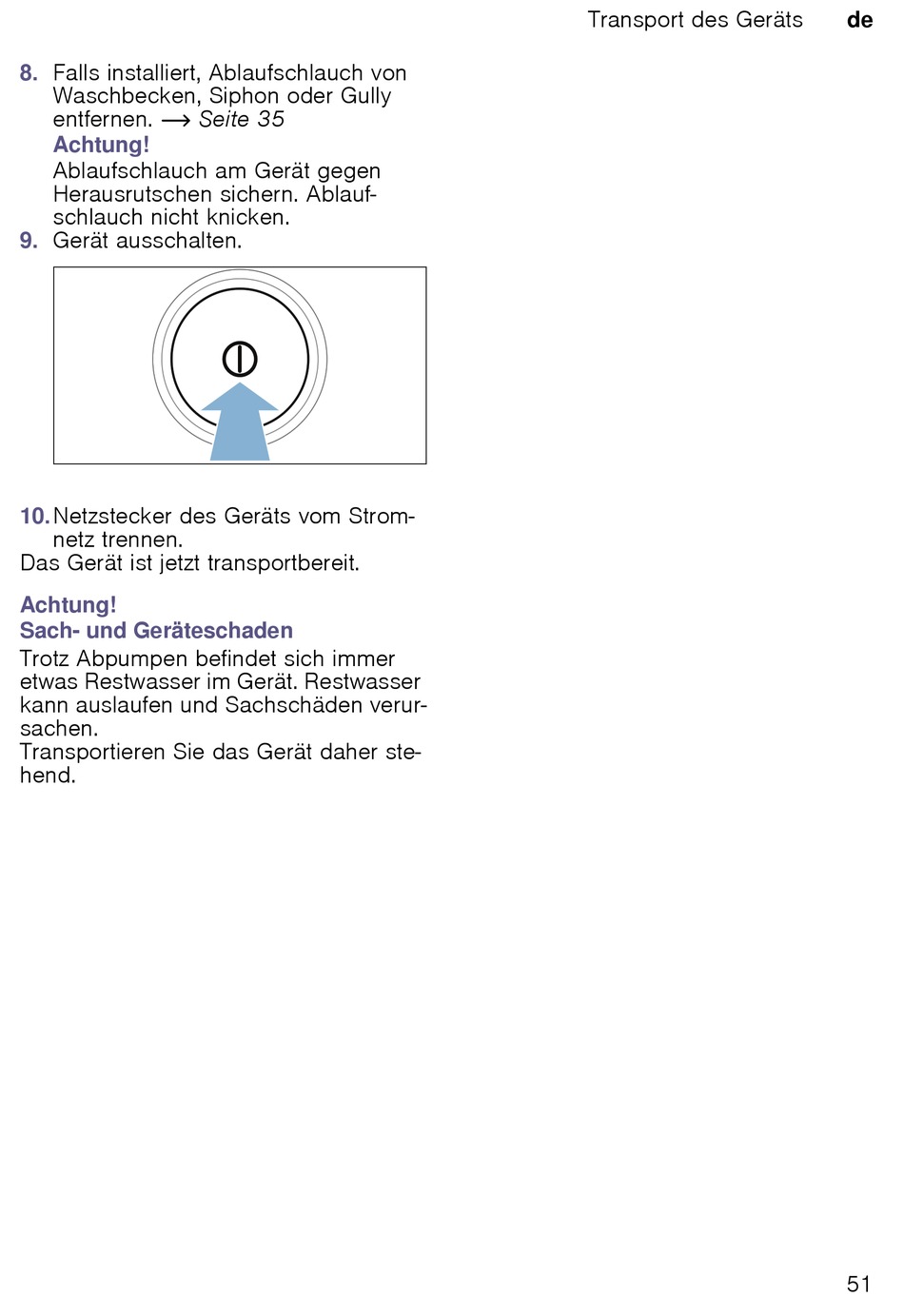 Transport des Geräts de

8. Falls installiert, Ablaufschlauch von Waschbecken, Siphon oder Gully entfernen. → Seite 35
Achtung!
Ablaufschlauch am Gerät gegen Herausrutschen sichern. Ablaufschlauch nicht knicken.
9. Gerät ausschalten.

10. Netzstecker des Geräts vom Stromnetz trennen.
Das Gerät ist jetzt transportbereit.

Achtung!
Sach- und Geräteschaden
Trotz Abpumpen befindet sich immer etwas Restwasser im Gerät. Restwasser kann auslaufen und Sachschäden verursachen.
Transportieren Sie das Gerät daher stehend.

51